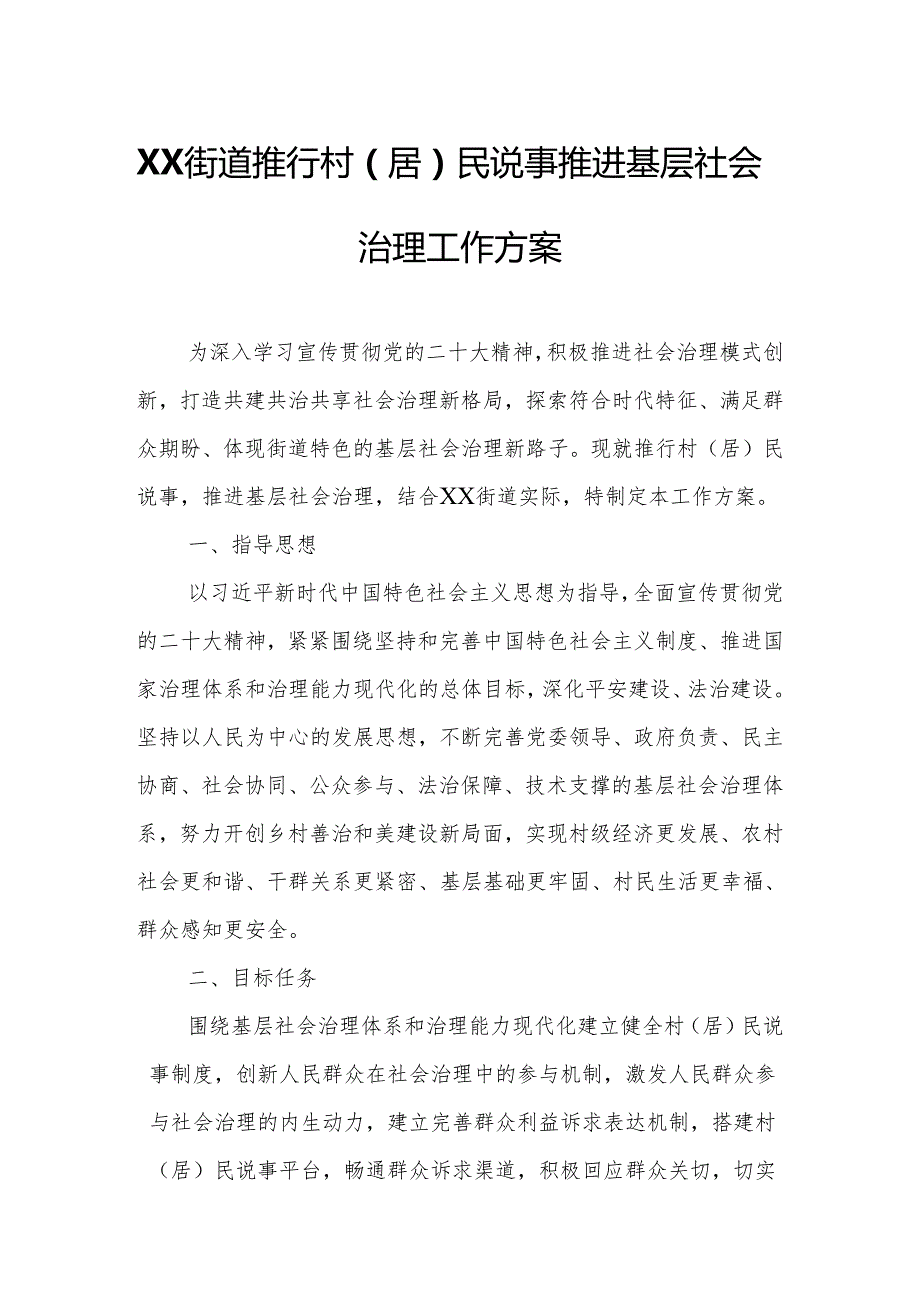 XX街道推行村（居）民说事推进基层社会治理工作方案

为深入学习宣传贯彻党的二十大精神，积极推进社会治理模式创新，打造共建共治共享社会治理新格局，探索符合时代特征、满足群众期盼、体现街道特色的基层社会治理新路子。现就推行村（居）民说事，推进基层社会治理，结合XX街道实际，特制定本工作方案。

一、指导思想

以习近平新时代中国特色社会主义思想为指导，全面宣传贯彻党的二十大精神，紧紧围绕坚持和完善中国特色社会主义制度、推进国家治理体系和治理能力现代化的总体目标，深化平安建设、法治建设。坚持以人民为中心的发展思想，不断完善党委领导、政府负责、民主协商、社会协同、公众参与、法治保障、技术支撑的基层社会治理体系，努力开创乡村善治和美建设新局面，实现村级经济更发展、农村社会更和谐、干群关系更紧密、基层基础更牢固、村民生活更幸福、群众感知更安全。

二、目标任务

围绕基层社会治理体系和治理能力现代化建立健全村（居）民说事制度，创新人民群众在社会治理中的参与机制，激发人民群众参与社会治理的内生动力，建立完善群众利益诉求表达机制，搭建村（居）民说事平台，畅通群众诉求渠道，积极回应群众关切，切实